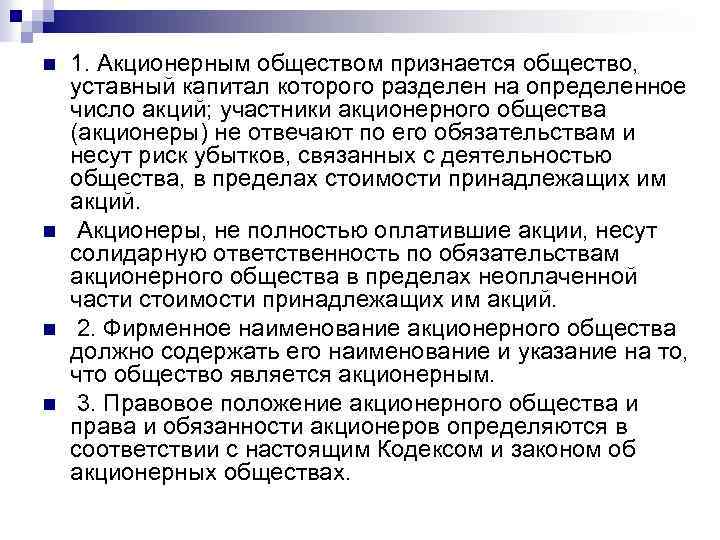 1. Акционерным обществом признается общество, уставный капитал которого разделен на определенное число акций; участники акционерного общества (акционеры) не отвечают по его обязательствам и несут риск убытков, связанных с деятельностью общества, в пределах стоимости принадлежащих им акций.

Акционеры, не полностью оплатившие акции, несут солидарную ответственность по обязательствам акционерного общества в пределах неоплаченной части стоимости принадлежащих им акций.

2. Фирменное наименование акционерного общества должно содержать его наименование и указание на то, что общество является акционерным.

3. Правовое положение акционерного общества и права и обязанности акционеров определяются в соответствии с настоящим Кодексом и законом об акционерных обществах.